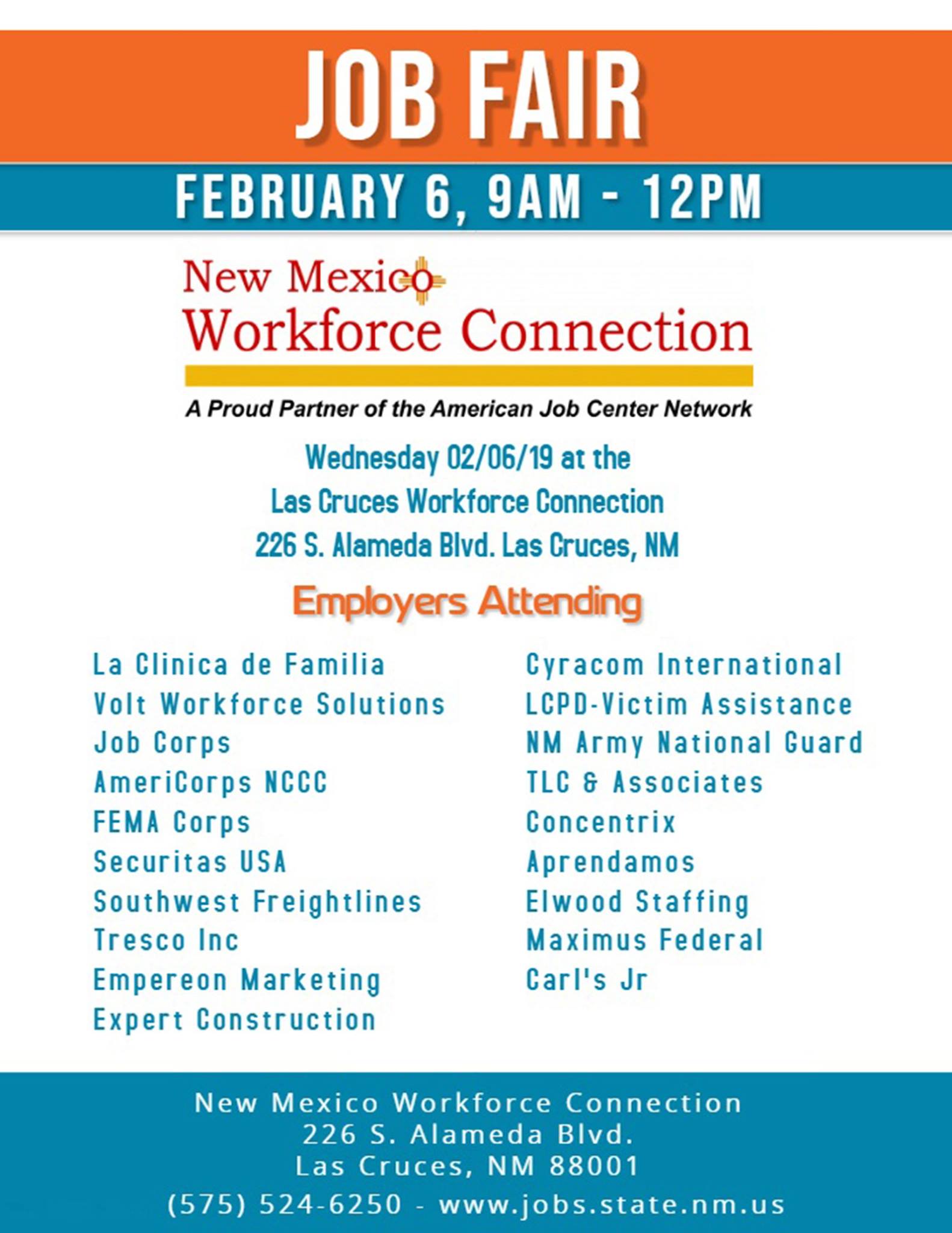 JOB FAIR

FEBRUARY 6, 9AM - 12PM

New Mexico
Workforce Connection

A Proud Partner of the American Job Center Network

Wednesday 02/06/19 at the
Las Cruces Workforce Connection
226 S. Alameda Blvd. Las Cruces, NM

Employers Attending

La Clinica de Familia
Volt Workforce Solutions
Job Corps
AmeriCorps NCCC
FEMA Corps
Securitas USA
Southwest Freightlines
Tresco Inc
Empereon Marketing
Expert Construction

Cyracom International
LCPD-Victim Assistance
NM Army National Guard
TLC & Associates
Concentrix
Aprendamos
Elwood Staffing
Maximus Federal
Carl's Jr

New Mexico Workforce Connection
226 S. Alameda Blvd.
Las Cruces, NM 88001
(575) 524-6250 - www.jobs.state.nm.us